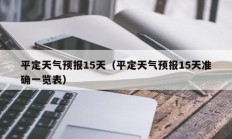 平定天气预报15天（平定天气预报15天准确一览表）